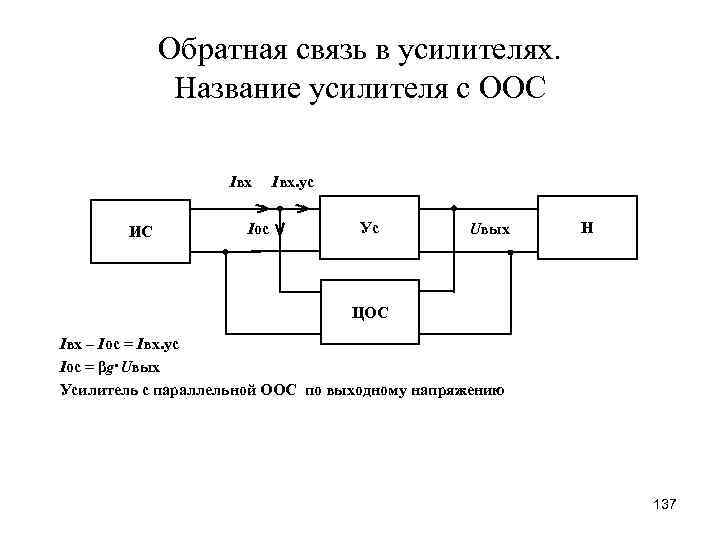 Обратная связь в усилителях.
Название усилителя с ООС

$I$вх $I$вх.ус

ИС

$I$ос

Ус

$U$вых

Н

ЦОС

$I$вх – $I$ос = $I$вх.ус
$I$ос = $\beta g \cdot U$вых
Усилитель с параллельной ООС по выходному напряжению

137